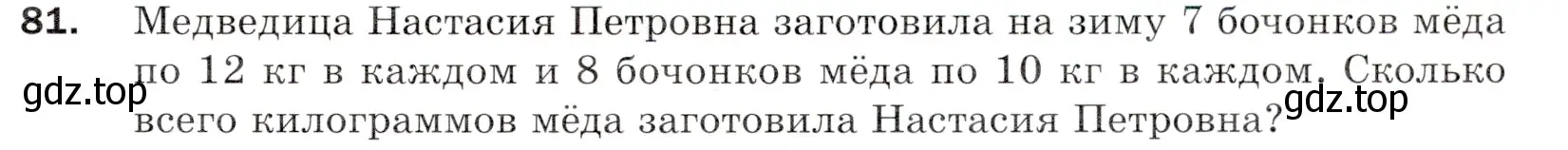 81. Медведица Настасия Петровна заготовила на зиму 7 бочонков мёда по 12 кг в каждом и 8 бочонков мёда по 10 кг в каждом. Сколько всего килограммов мёда заготовила Настасия Петровна?

gdz.top

gdz.top